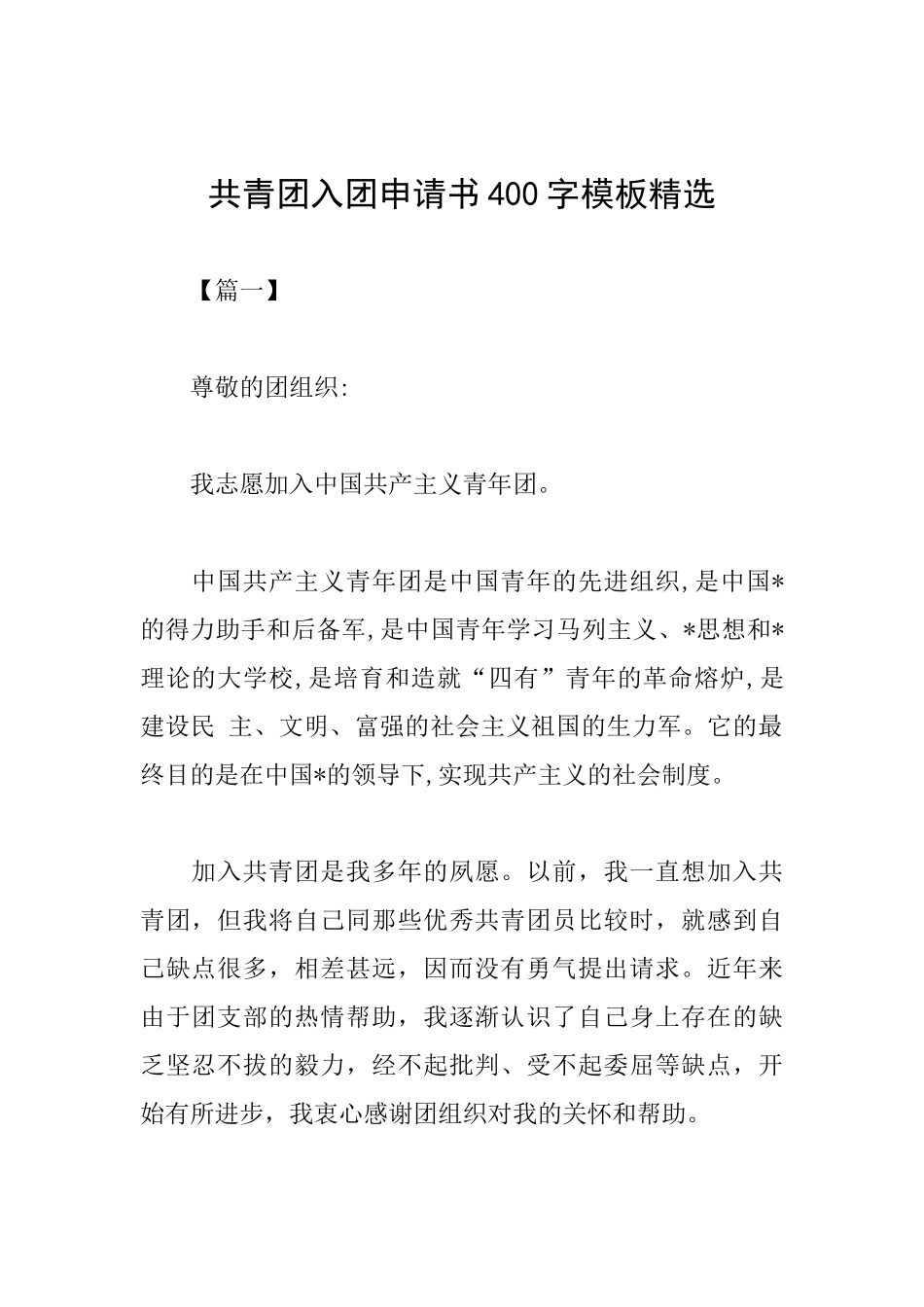 共青团入团申请书400字模板精选

【篇一】

尊敬的团组织:

我志愿加入中国共产主义青年团。

中国共产主义青年团是中国青年的先进组织,是中国*的得力助手和后备军,是中国青年学习马列主义、*思想和*理论的大学校,是培育和造就“四有”青年的革命熔炉,是建设民 主、文明、富强的社会主义祖国的生力军。它的最终目的是在中国*的领导下,实现共产主义的社会制度。

加入共青团是我多年的夙愿。以前，我一直想加入共青团，但我将自己同那些优秀共青团员比较时，就感到自己缺点很多，相差甚远，因而没有勇气提出请求。近年来由于团支部的热情帮助，我逐渐认识了自己身上存在的缺乏坚忍不拔的毅力，经不起批判、受不起委屈等缺点，开始有所进步，我衷心感谢团组织对我的关怀和帮助。